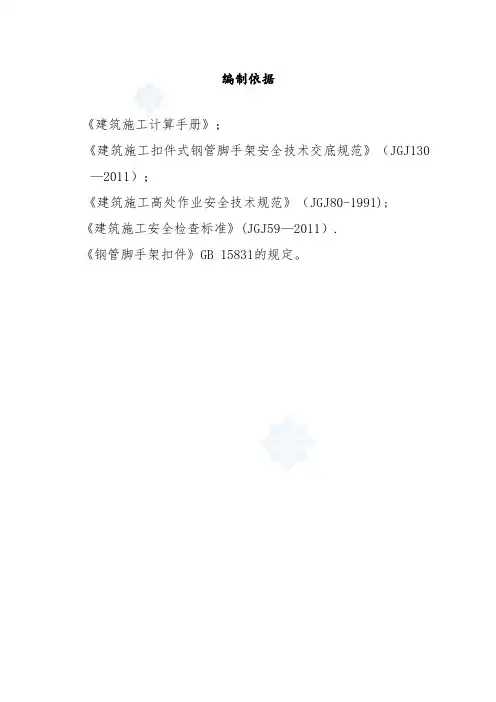 编制依据

《建筑施工计算手册》；

《建筑施工扣件式钢管脚手架安全技术交底规范》（JGJ130—2011）；

《建筑施工高处作业安全技术规范》（JGJ80-1991）；

《建筑施工安全检查标准》（JGJ59—2011）.

《钢管脚手架扣件》GB 15831的规定。